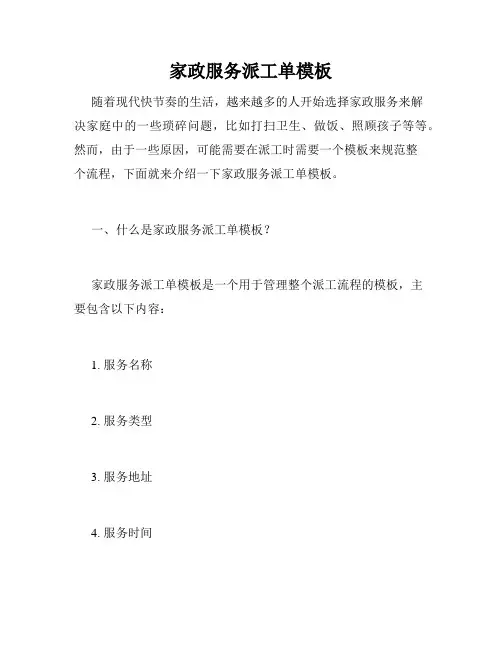 家政服务派工单模板

随着现代快节奏的生活，越来越多的人开始选择家政服务来解决家庭中的一些琐碎问题，比如打扫卫生、做饭、照顾孩子等等。然而，由于一些原因，可能需要在派工时需要一个模板来规范整个流程，下面就来介绍一下家政服务派工单模板。

一、什么是家政服务派工单模板？

家政服务派工单模板是一个用于管理整个派工流程的模板，主要包含以下内容：

1. 服务名称

2. 服务类型

3. 服务地址

4. 服务时间